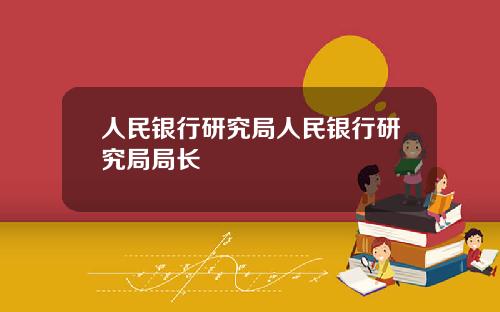 人民银行研究局人民银行研究局局长